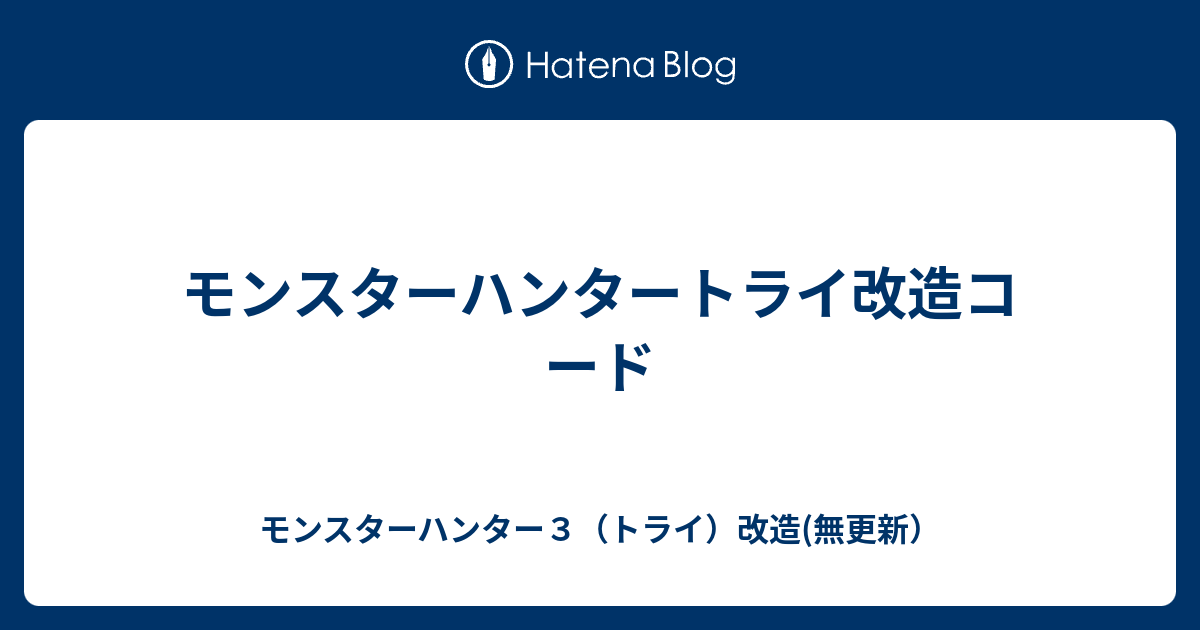 Hatena Blog

モンスターハンタートライ改造コード

モンスターハンター３（トライ）改造(無更新）